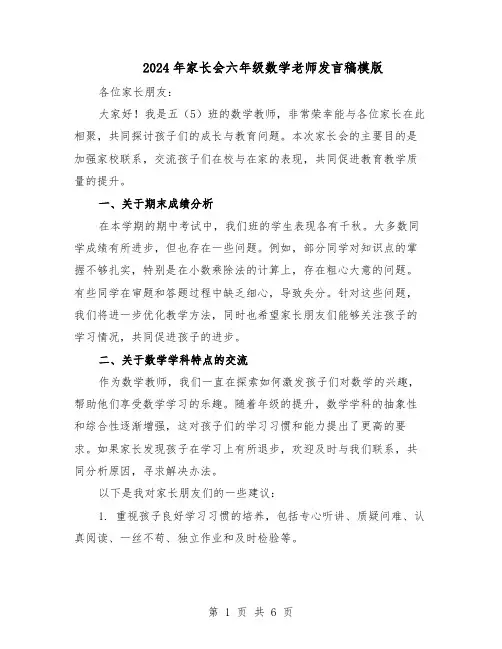 2024年家长会六年级数学老师发言稿模版

各位家长朋友：

大家好！我是五（5）班的数学教师，非常荣幸能与各位家长在此相聚，共同探讨孩子们的成长与教育问题。本次家长会的主要目的是加强家校联系，交流孩子们在校与在家的表现，共同促进教育教学质量的提升。

一、关于期末成绩分析

在本学期的期中考试中，我们班的学生表现各有千秋。大多数同学成绩有所进步，但也存在一些问题。例如，部分同学对知识点的掌握不够扎实，特别是在小数乘除法的计算上，存在粗心大意的问题。有些同学在审题和答题过程中缺乏细心，导致失分。针对这些问题，我们将进一步优化教学方法，同时也希望家长朋友们能够关注孩子的学习情况，共同促进孩子的进步。

二、关于数学学科特点的交流

作为数学教师，我们一直在探索如何激发孩子们对数学的兴趣，帮助他们享受数学学习的乐趣。随着年级的提升，数学学科的抽象性和综合性逐渐增强，这对孩子们的学习习惯和能力提出了更高的要求。如果家长发现孩子在学习上有所退步，欢迎及时与我们联系，共同分析原因，寻求解决办法。

以下是我对家长朋友们的一些建议：

1. 重视孩子良好学习习惯的培养，包括专心听讲、质疑问难、认真阅读、一丝不苟、独立作业和及时检验等。

第 1 页 共 6 页